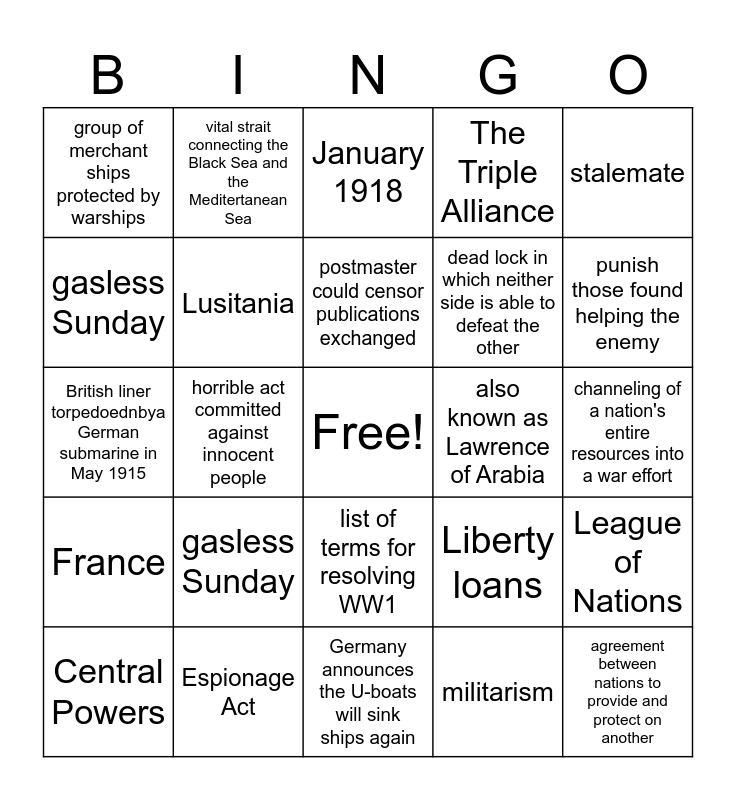 | B | I | N | G | O |
|---|---|---|---|---|
| group of merchant ships protected by warships | vital strait connecting the Black Sea and the Meditertanean Sea | January 1918 | The Triple Alliance | stalemate |
| gasless Sunday | Lusitania | postmaster could censor publications exchanged | dead lock in which neither side is able to defeat the other | punish those found helping the enemy |
| British liner torpedoednbya German submarine in May 1915 | horrible act committed against innocent people | Free! | also known as Lawrence of Arabia | channeling of a nation's entire resources into a war effort |
| France | gasless Sunday | list of terms for resolving WW1 | Liberty loans | League of Nations |
| Central Powers | Espionage Act | Germany announces the U-boats will sink ships again | militarism | agreement between nations to provide and protect on another |